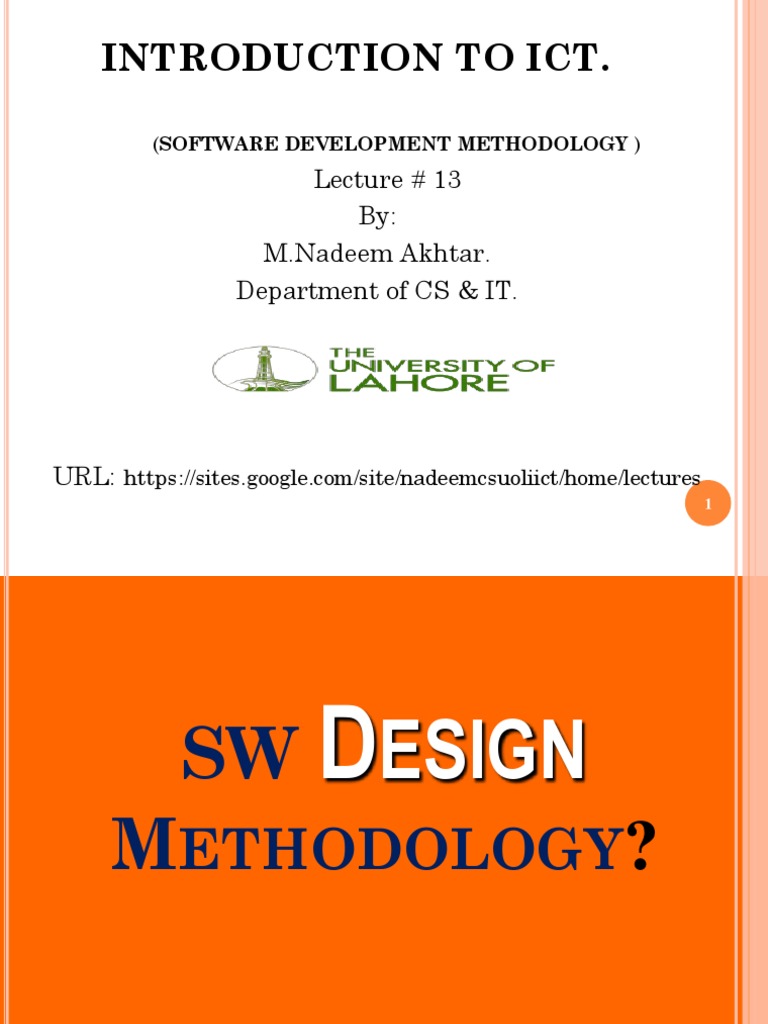 INTRODUCTION TO ICT.

(SOFTWARE DEVELOPMENT METHODOLOGY )

Lecture # 13
By:
M.Nadeem Akhtar.
Department of CS & IT.

THE
UNIVERSITY OF
LAHORE

URL: https://sites.google.com/site/nadeemcsuoliict/home/lectures

1

SW DESIGN METHODOLOGY?